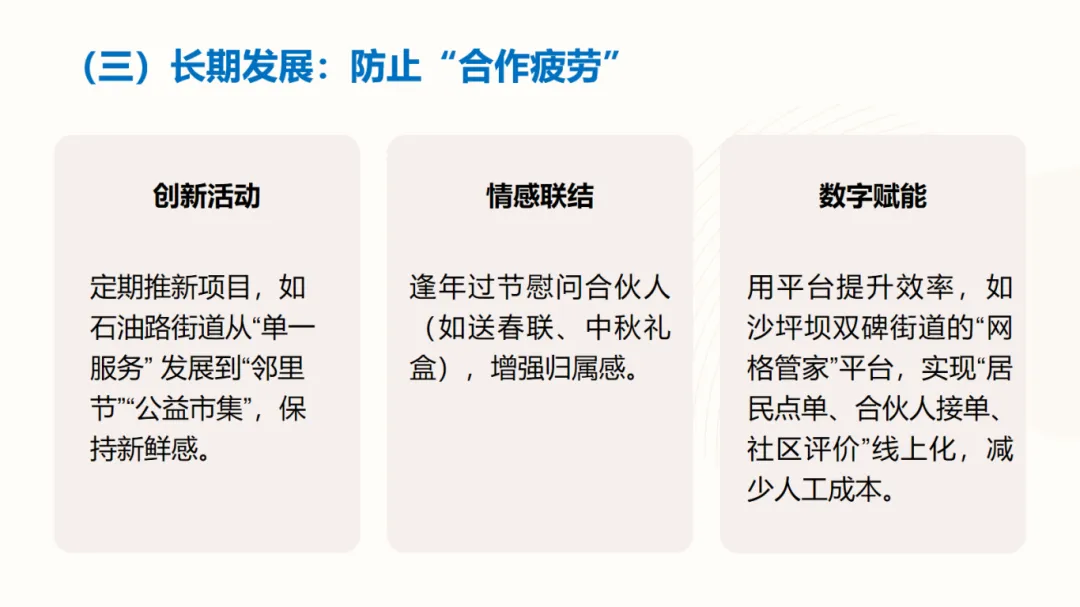 （三）长期发展：防止“合作疲劳”

创新活动

定期推新项目，如石油路街道从“单一服务”发展到“邻里节”“公益市集”，保持新鲜感。

情感联结

逢年过节慰问合伙人（如送春联、中秋礼盒），增强归属感。

数字赋能

用平台提升效率，如沙坪坝双碑街道的“网格管家”平台，实现“居民点单、合伙人接单、社区评价”线上化，减少人工成本。